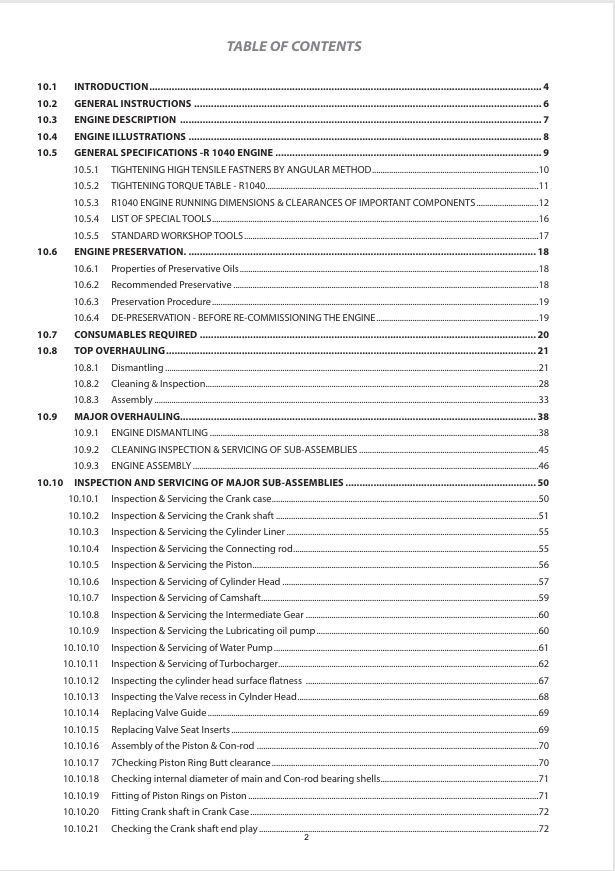 TABLE OF CONTENTS

10.1 INTRODUCTION 4
10.2 GENERAL INSTRUCTIONS 6
10.3 ENGINE DESCRIPTION 7
10.4 ENGINE ILLUSTRATIONS 8
10.5 GENERAL SPECIFICATIONS -R 1040 ENGINE 9
10.5.1 TIGHTENING HIGH TENSILE FASTNERS BY ANGULAR METHOD 10
10.5.2 TIGHTENING TORQUE TABLE - R1040 11
10.5.3 R1040 ENGINE RUNNING DIMENSIONS & CLEARANCES OF IMPORTANT COMPONENTS 12
10.5.4 LIST OF SPECIAL TOOLS 16
10.5.5 STANDARD WORKSHOP TOOLS 17
10.6 ENGINE PRESERVATION. 18
10.6.1 Properties of Preservative Oils 18
10.6.2 Recommended Preservative 18
10.6.3 Preservation Procedure 19
10.6.4 DE-PRESERVATION - BEFORE RE-COMMISSIONING THE ENGINE 19
10.7 CONSUMABLES REQUIRED 20
10.8 TOP OVERHAULING 21
10.8.1 Dismantling 21
10.8.2 Cleaning & Inspection 28
10.8.3 Assembly 33
10.9 MAJOR OVERHAULING 38
10.9.1 ENGINE DISMANTLING 38
10.9.2 CLEANING INSPECTION & SERVICING OF SUB-ASSEMBLIES 45
10.9.3 ENGINE ASSEMBLY 46
10.10 INSPECTION AND SERVICING OF MAJOR SUB-ASSEMBLIES 50
10.10.1 Inspection & Servicing the Crank case 50
10.10.2 Inspection & Servicing the Crank shaft 51
10.10.3 Inspection & Servicing the Cylinder Liner 55
10.10.4 Inspection & Servicing the Connecting rod 55
10.10.5 Inspection & Servicing the Piston 56
10.10.6 Inspection & Servicing of Cylinder Head 57
10.10.7 Inspection & Servicing of Camshaft 59
10.10.8 Inspection & Servicing the Intermediate Gear 60
10.10.9 Inspection & Servicing the Lubricating oil pump 60
10.10.10 Inspection & Servicing of Water Pump 61
10.10.11 Inspection & Servicing of Turbocharger 62
10.10.12 Inspecting the cylinder head surface flatness 67
10.10.13 Inspecting the Valve recess in Cylnder Head 68
10.10.14 Replacing Valve Guide 69
10.10.15 Replacing Valve Seat Inserts 69
10.10.16 Assembly of the Piston & Con-rod 70
10.10.17 7Checking Piston Ring Butt clearance 70
10.10.18 Checking internal diameter of main and Con-rod bearing shells 71
10.10.19 Fitting of Piston Rings on Piston 71
10.10.20 Fitting Crank shaft in Crank Case 72
10.10.21 Checking the Crank shaft end play 72

2